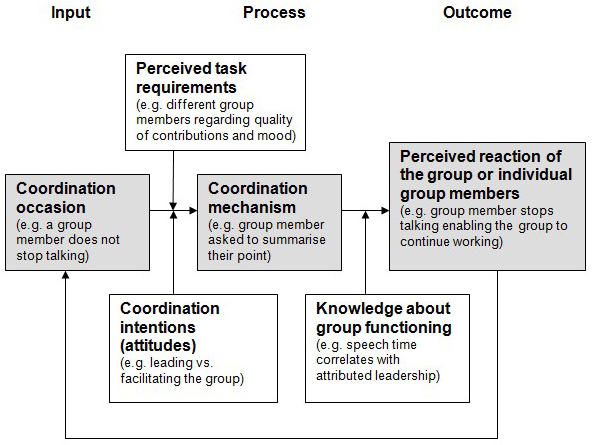 Input

Process

Outcome

Perceived task requirements
(e.g. different group members regarding quality of contributions and mood)

Coordination occasion
(e.g. a group member does not stop talking)

Coordination mechanism
(e.g. group member asked to summarise their point)

Perceived reaction of the group or individual group members
(e.g. group member stops talking enabling the group to continue working)

Coordination intentions (attitudes)
(e.g. leading vs. facilitating the group)

Knowledge about group functioning
(e.g. speech time correlates with attributed leadership)